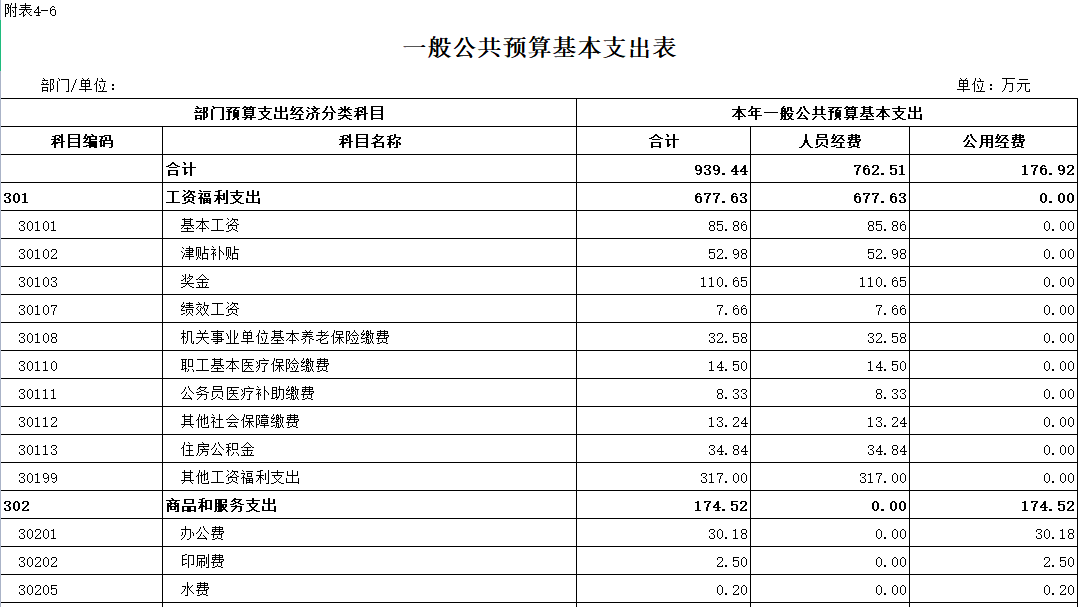 附表4-6

一般公共预算基本支出表

部门/单位：

单位：万元

| 部门预算支出经济分类科目 | | 本年一般公共预算基本支出 | | |
|---|---|---|---|---|
| 科目编码 | 科目名称 | 合计 | 人员经费 | 公用经费 |
| | 合计 | 939.44 | 762.51 | 176.92 |
| 301 | 工资福利支出 | 677.63 | 677.63 | 0.00 |
| 30101 | 基本工资 | 85.86 | 85.86 | 0.00 |
| 30102 | 津贴补贴 | 52.98 | 52.98 | 0.00 |
| 30103 | 奖金 | 110.65 | 110.65 | 0.00 |
| 30107 | 绩效工资 | 7.66 | 7.66 | 0.00 |
| 30108 | 机关事业单位基本养老保险缴费 | 32.58 | 32.58 | 0.00 |
| 30110 | 职工基本医疗保险缴费 | 14.50 | 14.50 | 0.00 |
| 30111 | 公务员医疗补助缴费 | 8.33 | 8.33 | 0.00 |
| 30112 | 其他社会保障缴费 | 13.24 | 13.24 | 0.00 |
| 30113 | 住房公积金 | 34.84 | 34.84 | 0.00 |
| 30199 | 其他工资福利支出 | 317.00 | 317.00 | 0.00 |
| 302 | 商品和服务支出 | 174.52 | 0.00 | 174.52 |
| 30201 | 办公费 | 30.18 | 0.00 | 30.18 |
| 30202 | 印刷费 | 2.50 | 0.00 | 2.50 |
| 30205 | 水费 | 0.20 | 0.00 | 0.20 |